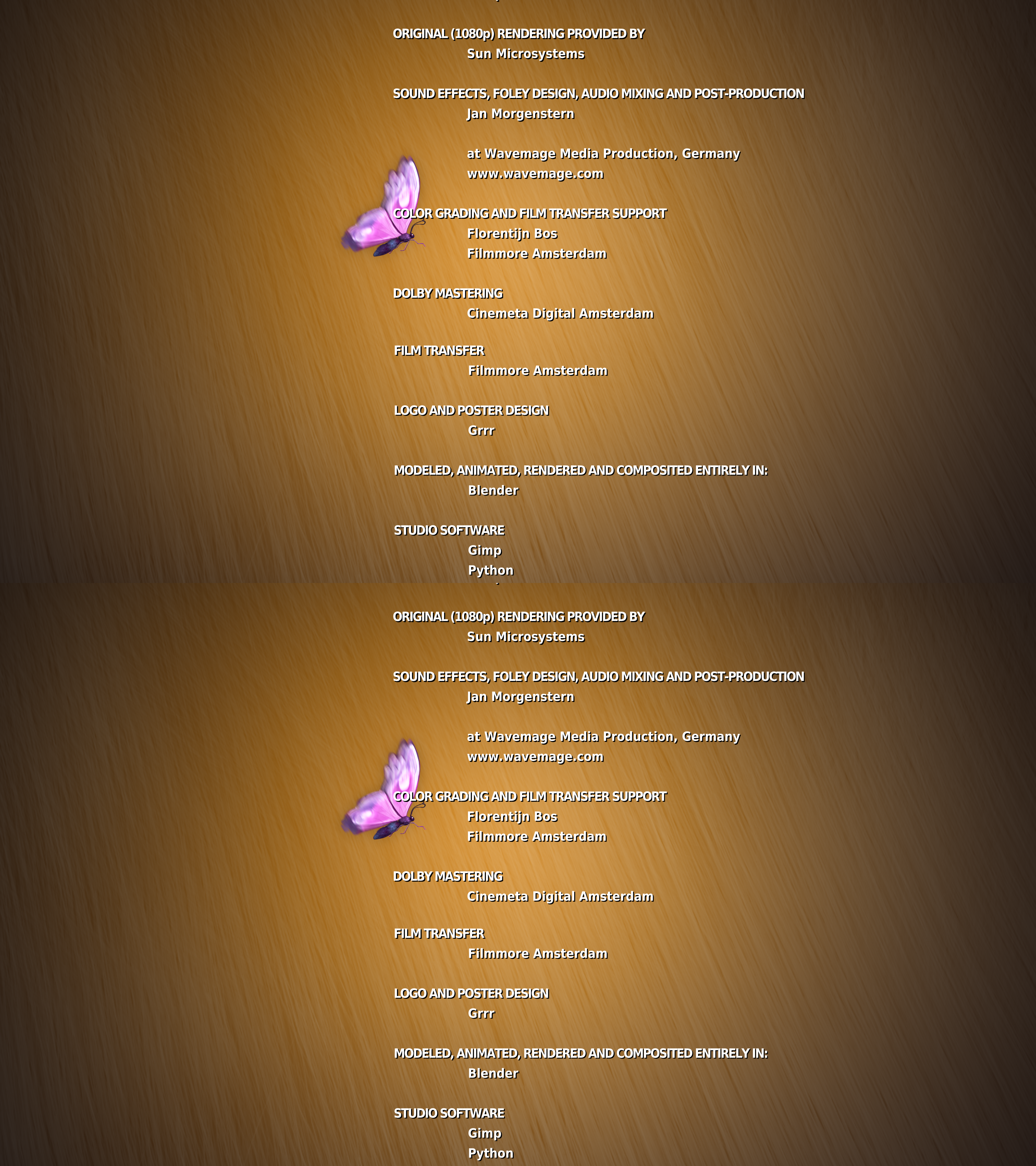 ORIGINAL (1080p) RENDERING PROVIDED BY
Sun Microsystems

SOUND EFFECTS, FOLEY DESIGN, AUDIO MIXING AND POST-PRODUCTION
Jan Morgenstern

at Wavemage Media Production, Germany
www.wavemage.com

COLOR GRADING AND FILM TRANSFER SUPPORT
Florentijn Bos
Filmmore Amsterdam

DOLBY MASTERING
Cinemeta Digital Amsterdam

FILM TRANSFER
Filmmore Amsterdam

LOGO AND POSTER DESIGN
Grrr

MODELED, ANIMATED, RENDERED AND COMPOSITED ENTIRELY IN:
Blender

STUDIO SOFTWARE
Gimp
Python

ORIGINAL (1080p) RENDERING PROVIDED BY
Sun Microsystems

SOUND EFFECTS, FOLEY DESIGN, AUDIO MIXING AND POST-PRODUCTION
Jan Morgenstern

at Wavemage Media Production, Germany
www.wavemage.com

COLOR GRADING AND FILM TRANSFER SUPPORT
Florentijn Bos
Filmmore Amsterdam

DOLBY MASTERING
Cinemeta Digital Amsterdam

FILM TRANSFER
Filmmore Amsterdam

LOGO AND POSTER DESIGN
Grrr

MODELED, ANIMATED, RENDERED AND COMPOSITED ENTIRELY IN:
Blender

STUDIO SOFTWARE
Gimp
Python